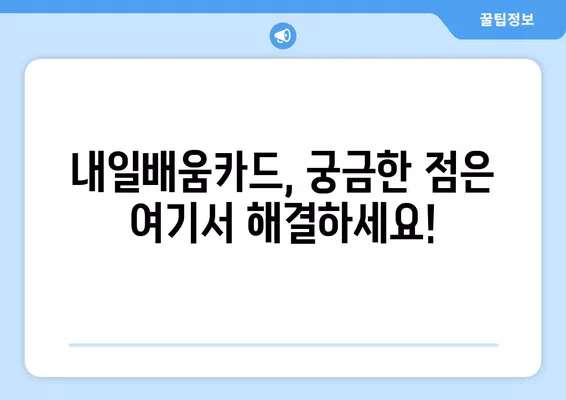 꿀팁정보

내일배움카드, 궁금한 점은 여기서 해결하세요!